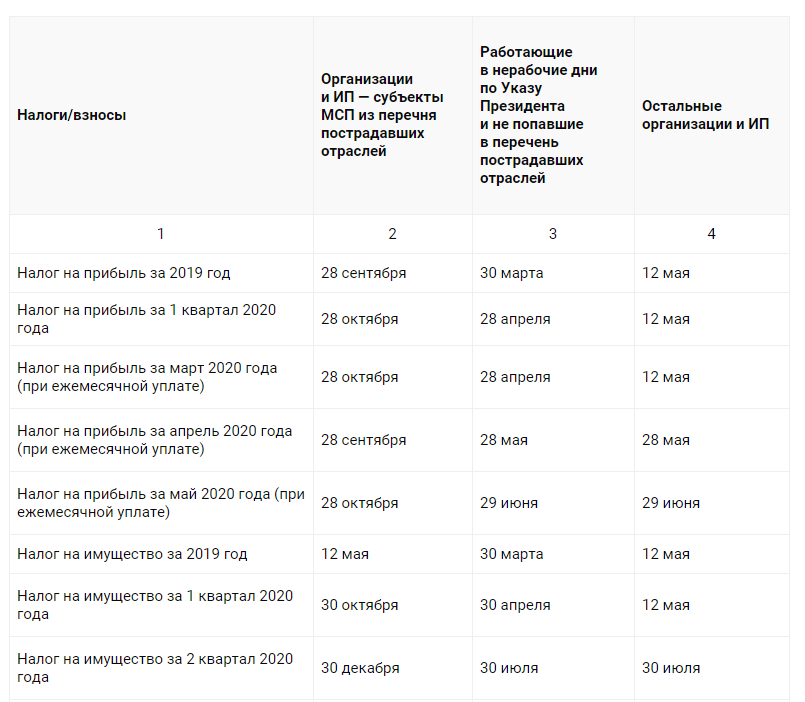 | Налоги/взносы | Организации и ИП — субъекты МСП из перечня пострадавших отраслей | Работающие в нерабочие дни по Указу Президента и не попавшие в перечень пострадавших отраслей | Остальные организации и ИП |
|---|---|---|---|
| 1 | 2 | 3 | 4 |
| Налог на прибыль за 2019 год | 28 сентября | 30 марта | 12 мая |
| Налог на прибыль за 1 квартал 2020 года | 28 октября | 28 апреля | 12 мая |
| Налог на прибыль за март 2020 года (при ежемесячной уплате) | 28 октября | 28 апреля | 12 мая |
| Налог на прибыль за апрель 2020 года (при ежемесячной уплате) | 28 сентября | 28 мая | 28 мая |
| Налог на прибыль за май 2020 года (при ежемесячной уплате) | 28 октября | 29 июня | 29 июня |
| Налог на имущество за 2019 год | 12 мая | 30 марта | 12 мая |
| Налог на имущество за 1 квартал 2020 года | 30 октября | 30 апреля | 12 мая |
| Налог на имущество за 2 квартал 2020 года | 30 декабря | 30 июля | 30 июля |